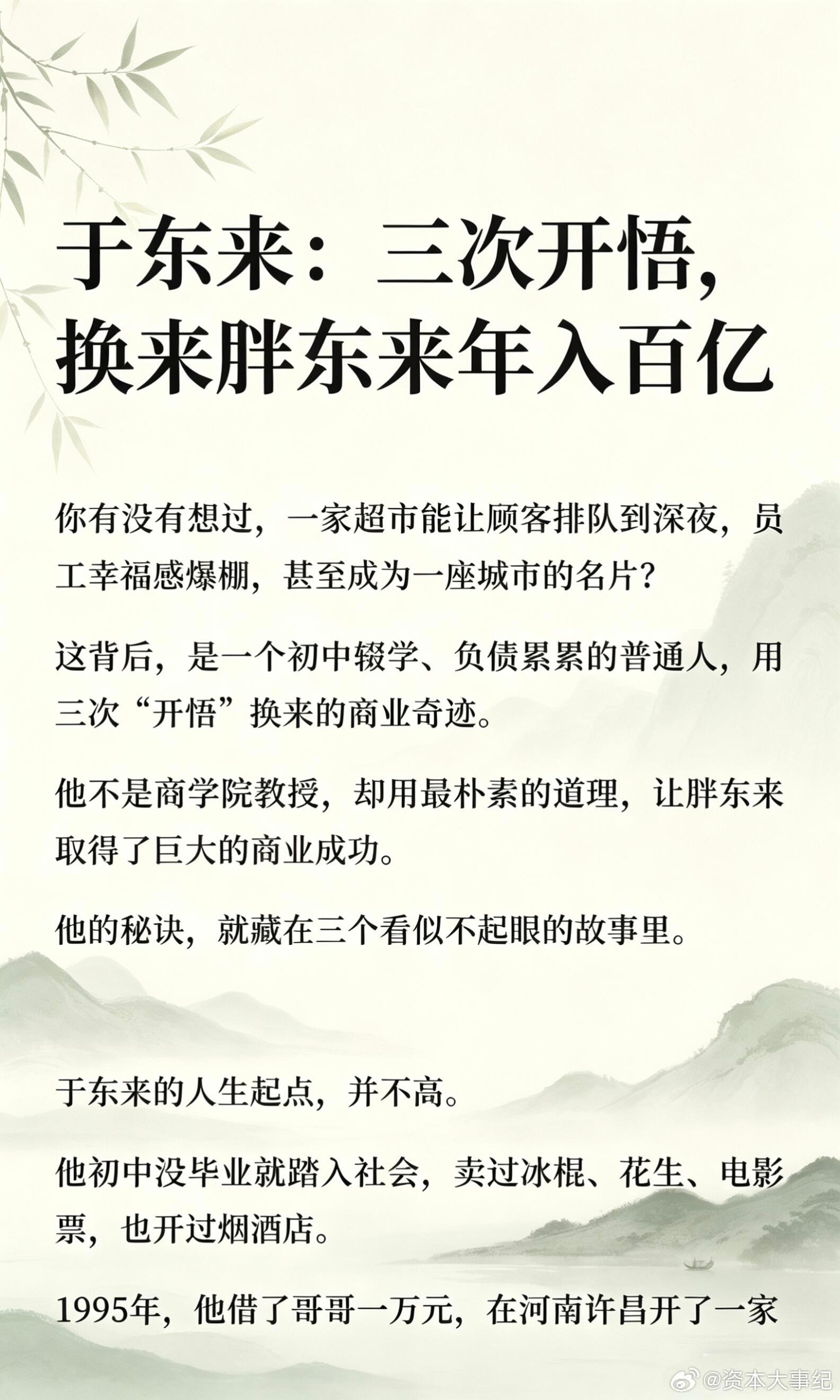 于东来：三次开悟，
换来胖东来年入百亿

你有没有想过，一家超市能让顾客排队到深夜，员工幸福感爆棚，甚至成为一座城市的名片？

这背后，是一个初中辍学、负债累累的普通人，用三次“开悟”换来的商业奇迹。

他不是商学院教授，却用最朴素的道理，让胖东来取得了巨大的商业成功。

他的秘诀，就藏在三个看似不起眼的故事里。

于东来的人生起点，并不高。

他初中没毕业就踏入社会，卖过冰棍、花生、电影票，也开过烟酒店。

1995年，他借了哥哥一万元，在河南许昌开了一家

@资本大事纪